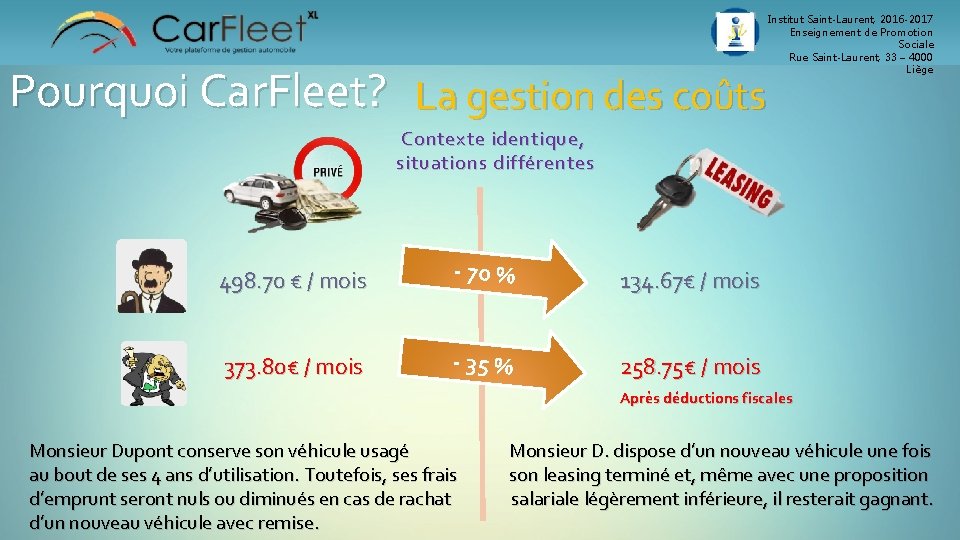 CarFleet XL
Votre plateforme de gestion automobile

Institut Saint-Laurent, 2016-2017
Enseignement de Promotion Sociale
Rue Saint-Laurent, 33 – 4000 Liège

Pourquoi CarFleet? La gestion des coûts

Contexte identique, situations différentes

PRIVÉ

LEASING

498.70 € / mois

- 70 %

134.67€ / mois

373.80€ / mois

- 35 %

258.75€ / mois
Après déductions fiscales

Monsieur Dupont conserve son véhicule usagé au bout de ses 4 ans d'utilisation. Toutefois, ses frais d'emprunt seront nuls ou diminués en cas de rachat d'un nouveau véhicule avec remise.

Monsieur D. dispose d'un nouveau véhicule une fois son leasing terminé et, même avec une proposition salariale légèrement inférieure, il resterait gagnant.